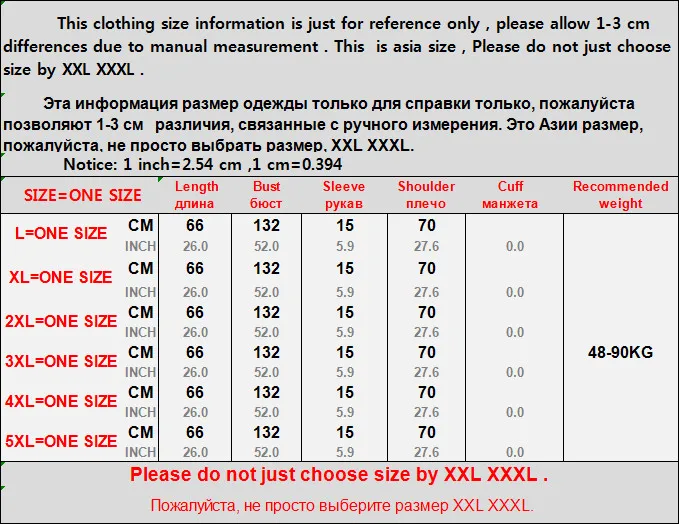 This clothing size information is just for reference only , please allow 1-3 cm differences due to manual measurement . This is asia size , Please do not just choose size by XXL XXXL .

Эта информация размер одежды только для справки только, пожалуйста позволяют 1-3 см различия, связанные с ручного измерения. Это Азии размер, пожалуйста, не просто выбрать размер, XXL XXXL.

Notice: 1 inch=2.54 cm ,1 cm=0.394

| SIZE=ONE SIZE | | Length длина | Bust бюст | Sleeve рукав | Shoulder плечо | Cuff манжета | Recommended weight |
|---|---|---|---|---|---|---|---|
| L=ONE SIZE | CM | 66 | 132 | 15 | 70 | | 48-90KG |
| | INCH | 26.0 | 52.0 | 5.9 | 27.6 | 0.0 | |
| XL=ONE SIZE | CM | 66 | 132 | 15 | 70 | | |
| | INCH | 26.0 | 52.0 | 5.9 | 27.6 | 0.0 | |
| 2XL=ONE SIZE | CM | 66 | 132 | 15 | 70 | | |
| | INCH | 26.0 | 52.0 | 5.9 | 27.6 | 0.0 | |
| 3XL=ONE SIZE | CM | 66 | 132 | 15 | 70 | | |
| | INCH | 26.0 | 52.0 | 5.9 | 27.6 | 0.0 | |
| 4XL=ONE SIZE | CM | 66 | 132 | 15 | 70 | | |
| | INCH | 26.0 | 52.0 | 5.9 | 27.6 | 0.0 | |
| 5XL=ONE SIZE | CM | 66 | 132 | 15 | 70 | | |
| | INCH | 26.0 | 52.0 | 5.9 | 27.6 | 0.0 | |

Please do not just choose size by XXL XXXL .

Пожалуйста, не просто выберите размер XXL XXXL.